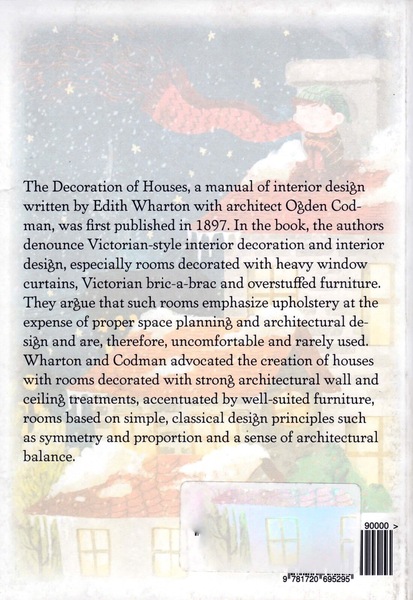 The Decoration of Houses, a manual of interior design written by Edith Wharton with architect Ogden Codman, was first published in 1897. In the book, the authors denounce Victorian-style interior decoration and interior design, especially rooms decorated with heavy window curtains, Victorian bric-a-brac and overstuffed furniture. They argue that such rooms emphasize upholstery at the expense of proper space planning and architectural design and are, therefore, uncomfortable and rarely used. Wharton and Codman advocated the creation of houses with rooms decorated with strong architectural wall and ceiling treatments, accentuated by well-suited furniture, rooms based on simple, classical design principles such as symmetry and proportion and a sense of architectural balance.

90000 >

9 781720 695295